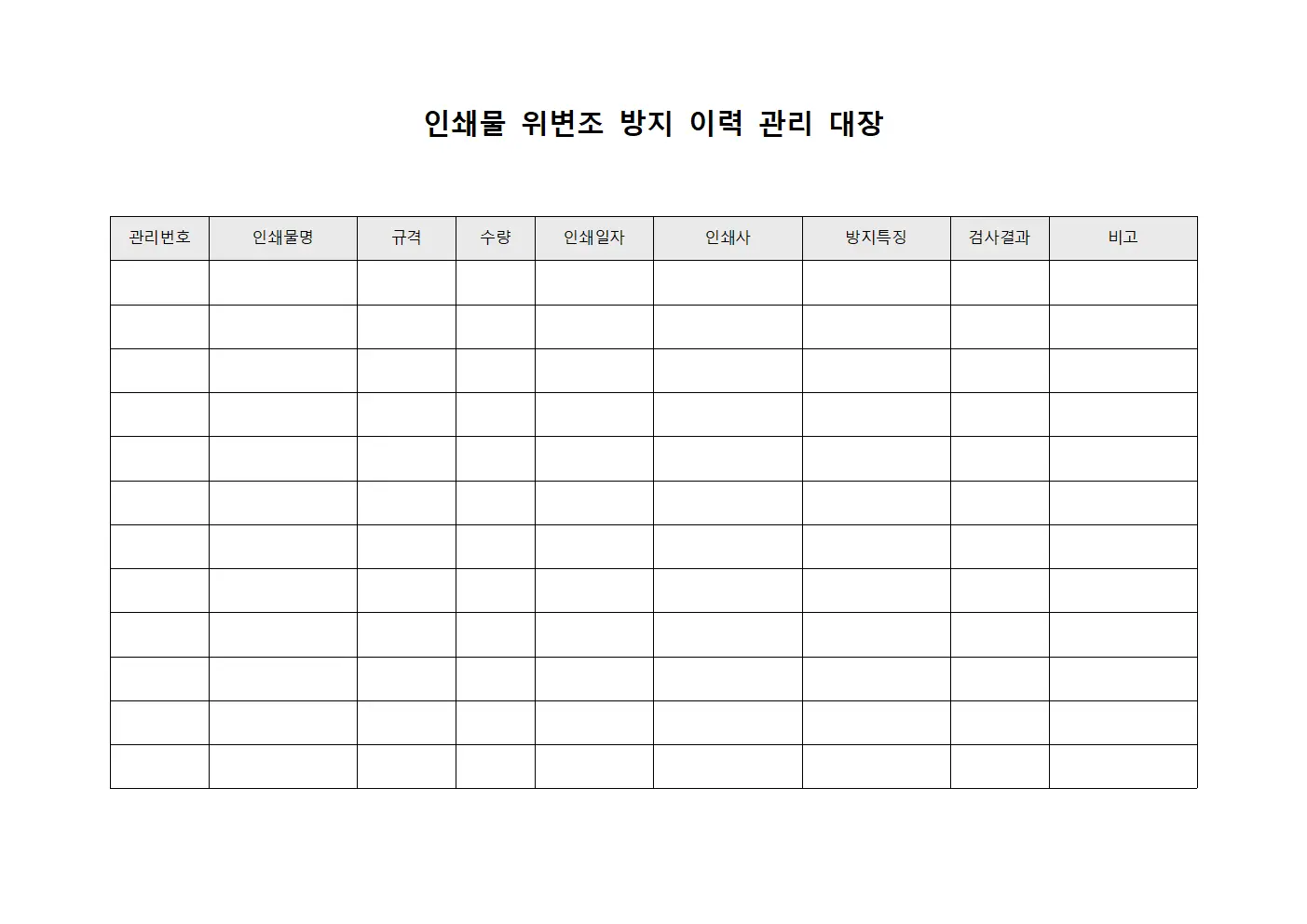 인쇄물 위변조 방지 이력 관리 대장

| 관리번호 | 인쇄물명 | 규격 | 수량 | 인쇄일자 | 인쇄사 | 방지특징 | 검사결과 | 비고 |
|---|---|---|---|---|---|---|---|---|
| | | | | | | | | |
| | | | | | | | | |
| | | | | | | | | |
| | | | | | | | | |
| | | | | | | | | |
| | | | | | | | | |
| | | | | | | | | |
| | | | | | | | | |
| | | | | | | | | |
| | | | | | | | | |
| | | | | | | | | |
| | | | | | | | | |